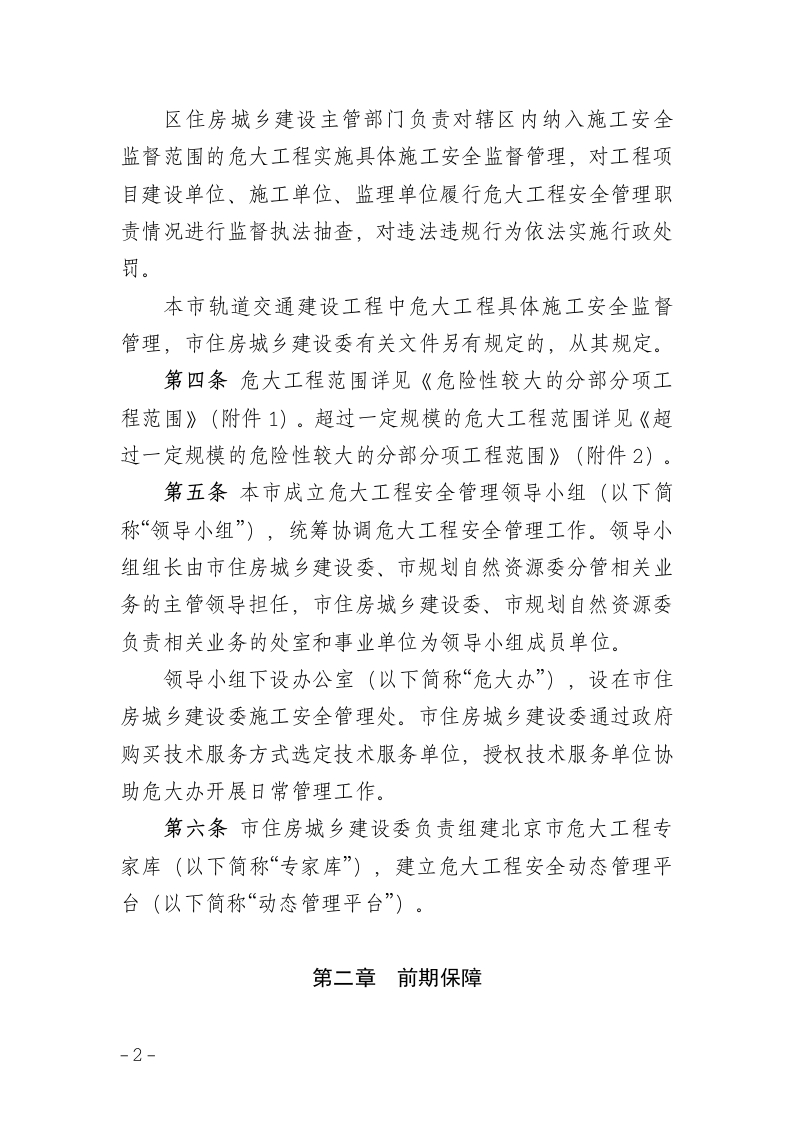 区住房城乡建设主管部门负责对辖区内纳入施工安全监督范围的危大工程实施具体施工安全监督管理，对工程项目建设单位、施工单位、监理单位履行危大工程安全管理职责情况进行监督执法抽查，对违法违规行为依法实施行政处罚。

本市轨道交通建设工程中危大工程具体施工安全监督管理，市住房城乡建设委有关文件另有规定的，从其规定。

第四条 危大工程范围详见《危险性较大的分部分项工程范围》（附件 1）。超过一定规模的危大工程范围详见《超过一定规模的危险性较大的分部分项工程范围》（附件 2）。

第五条 本市成立危大工程安全管理领导小组（以下简称“领导小组”），统筹协调危大工程安全管理工作。领导小组组长由市住房城乡建设委、市规划自然资源委分管相关业务的主管领导担任，市住房城乡建设委、市规划自然资源委负责相关业务的处室和事业单位为领导小组成员单位。

领导小组下设办公室（以下简称“危大办”），设在市住房城乡建设委施工安全管理处。市住房城乡建设委通过政府购买技术服务方式选定技术服务单位，授权技术服务单位协助危大办开展日常管理工作。

第六条 市住房城乡建设委负责组建北京市危大工程专家库（以下简称“专家库”），建立危大工程安全动态管理平台（以下简称“动态管理平台”）。

第二章 前期保障

－2－